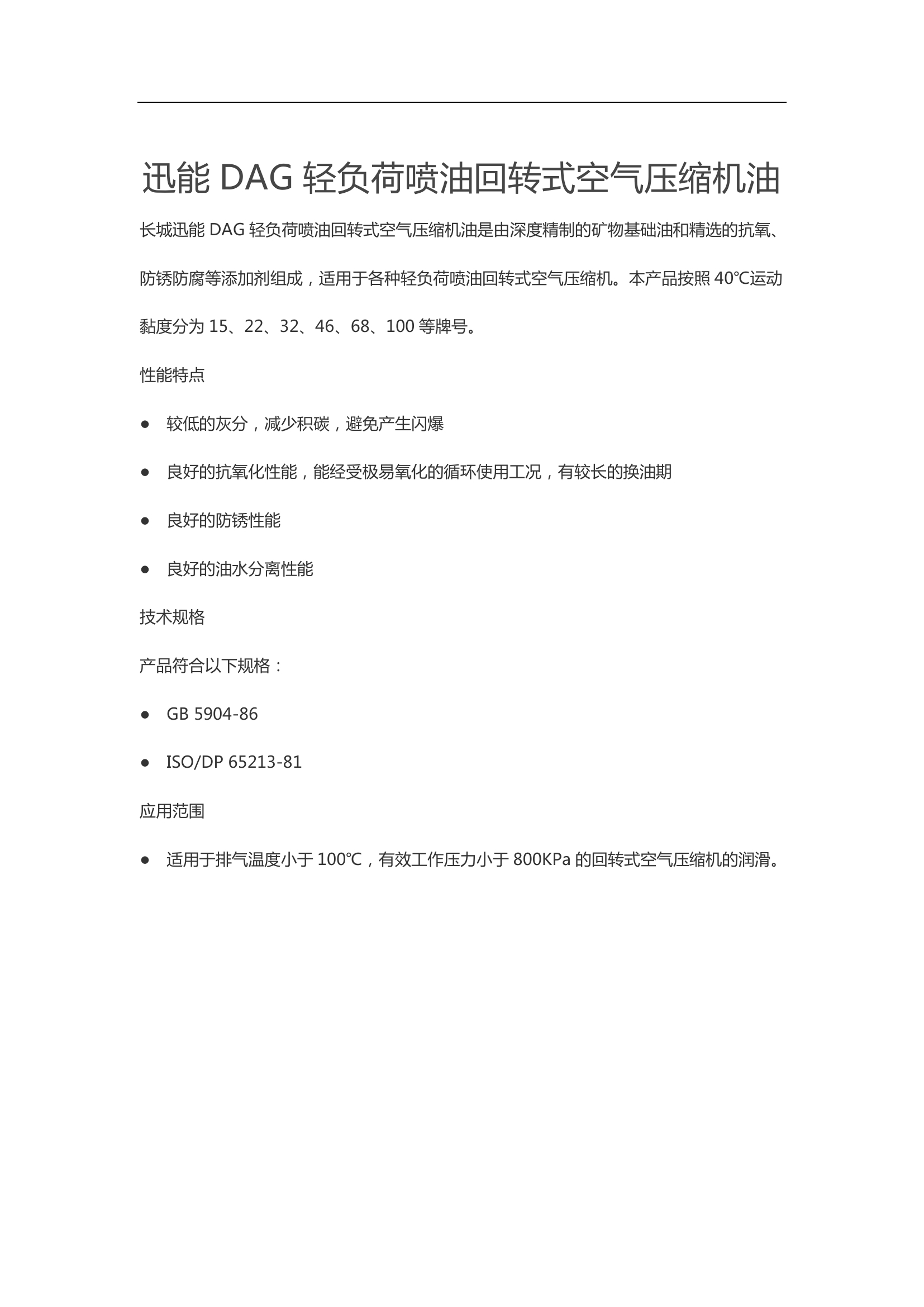 迅能 DAG 轻负荷喷油回转式空气压缩机油

长城迅能 DAG 轻负荷喷油回转式空气压缩机油是由深度精制的矿物基础油和精选的抗氧、防锈防腐等添加剂组成，适用于各种轻负荷喷油回转式空气压缩机。本产品按照 40℃运动黏度分为 15、22、32、46、68、100 等牌号。

性能特点

● 较低的灰分，减少积碳，避免产生闪爆

● 良好的抗氧化性能，能经受极易氧化的循环使用工况，有较长的换油期

● 良好的防锈性能

● 良好的油水分离性能

技术规格

产品符合以下规格：

● GB 5904-86

● ISO/DP 65213-81

应用范围

● 适用于排气温度小于 100℃，有效工作压力小于 800KPa 的回转式空气压缩机的润滑。